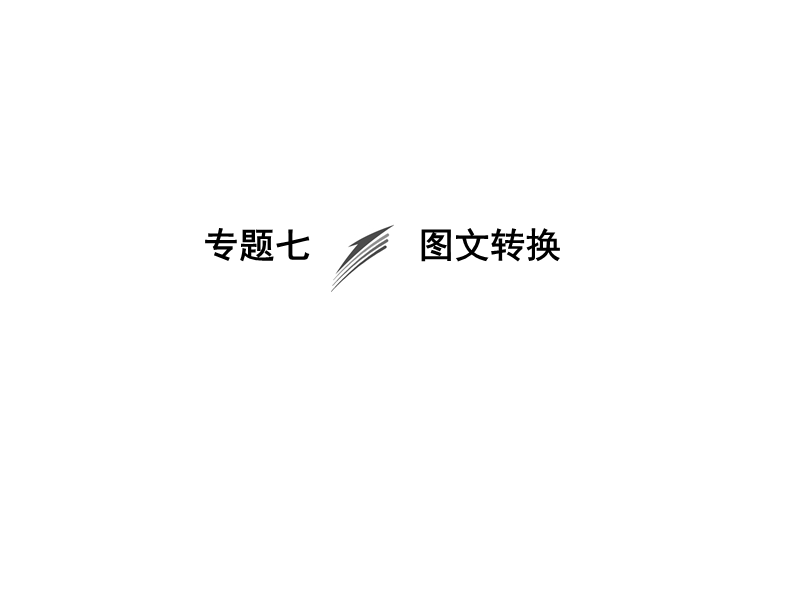 专题七 图文转换